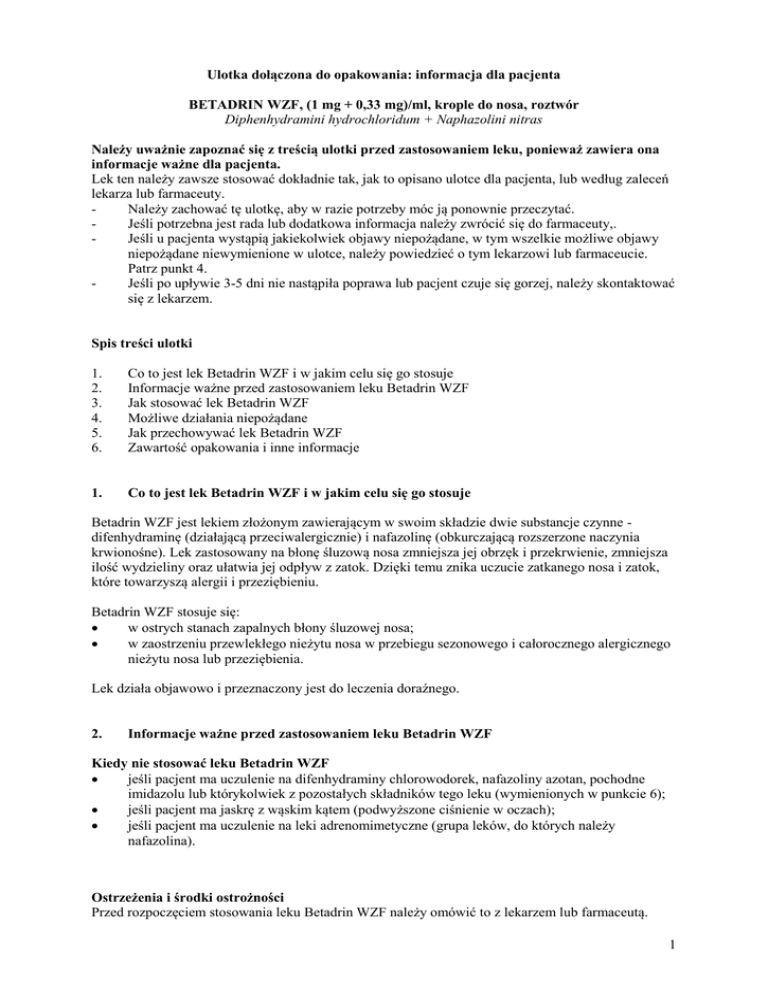 Ulotka dołączona do opakowania: informacja dla pacjenta

BETADRIN WZF, (1 mg + 0,33 mg)/ml, krople do nosa, roztwór
Diphenhydramini hydrochloridum + Naphazolini nitras

Należy uważnie zapoznać się z treścią ulotki przed zastosowaniem leku, ponieważ zawiera ona informacje ważne dla pacjenta.
Lek ten należy zawsze stosować dokładnie tak, jak to opisano ulotce dla pacjenta, lub według zaleceń lekarza lub farmaceuty.
- Należy zachować tę ulotkę, aby w razie potrzeby móc ją ponownie przeczytać.
- Jeśli potrzebna jest rada lub dodatkowa informacja należy zwrócić się do farmaceuty,.
- Jeśli u pacjenta wystąpią jakiekolwiek objawy niepożądane, w tym wszelkie możliwe objawy niepożądane niewymienione w ulotce, należy powiedzieć o tym lekarzowi lub farmaceucie. Patrz punkt 4.
- Jeśli po upływie 3-5 dni nie nastąpiła poprawa lub pacjent czuje się gorzej, należy skontaktować się z lekarzem.

Spis treści ulotki

1. Co to jest lek Betadrin WZF i w jakim celu się go stosuje
2. Informacje ważne przed zastosowaniem leku Betadrin WZF
3. Jak stosować lek Betadrin WZF
4. Możliwe działania niepożądane
5. Jak przechowywać lek Betadrin WZF
6. Zawartość opakowania i inne informacje

1. Co to jest lek Betadrin WZF i w jakim celu się go stosuje

Betadrin WZF jest lekiem złożonym zawierającym w swoim składzie dwie substancje czynne - difenhydraminę (działającą przeciwalergicznie) i nafazolinę (obkurczającą rozszerzone naczynia krwionośne). Lek zastosowany na błonę śluzową nosa zmniejsza jej obrzęk i przekrwienie, zmniejsza ilość wydzieliny oraz ułatwia jej odpływ z zatok. Dzięki temu znika uczucie zatkanego nosa i zatok, które towarzyszą alergii i przeziębieniu.

Betadrin WZF stosuje się:
• w ostrych stanach zapalnych błony śluzowej nosa;
• w zaostrzeniu przewlekłego nieżytu nosa w przebiegu sezonowego i całorocznego alergicznego nieżytu nosa lub przeziębienia.

Lek działa objawowo i przeznaczony jest do leczenia doraźnego.

2. Informacje ważne przed zastosowaniem leku Betadrin WZF

Kiedy nie stosować leku Betadrin WZF
• jeśli pacjent ma uczulenie na difenhydraminy chlorowodorek, nafazoliny azotan, pochodne imidazolu lub którykolwiek z pozostałych składników tego leku (wymienionych w punkcie 6);
• jeśli pacjent ma jaskrę z wąskim kątem (podwyższone ciśnienie w oczach);
• jeśli pacjent ma uczulenie na leki adrenomimetyczne (grupa leków, do których należy nafazolina).

Ostrzeżenia i środki ostrożności
Przed rozpoczęciem stosowania leku Betadrin WZF należy omówić to z lekarzem lub farmaceutą.

1